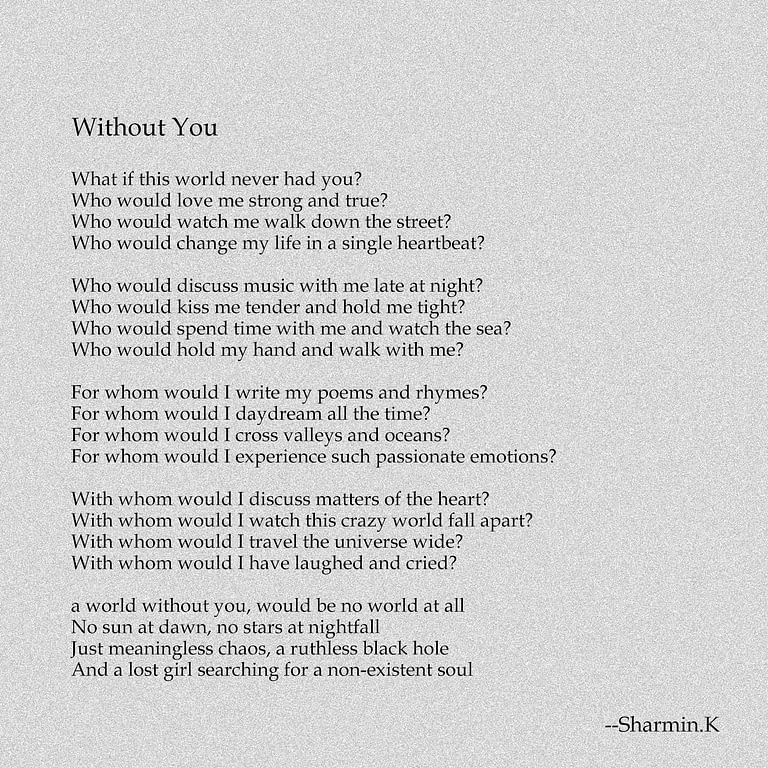 Without You

What if this world never had you?
Who would love me strong and true?
Who would watch me walk down the street?
Who would change my life in a single heartbeat?

Who would discuss music with me late at night?
Who would kiss me tender and hold me tight?
Who would spend time with me and watch the sea?
Who would hold my hand and walk with me?

For whom would I write my poems and rhymes?
For whom would I daydream all the time?
For whom would I cross valleys and oceans?
For whom would I experience such passionate emotions?

With whom would I discuss matters of the heart?
With whom would I watch this crazy world fall apart?
With whom would I travel the universe wide?
With whom would I have laughed and cried?

a world without you, would be no world at all
No sun at dawn, no stars at nightfall
Just meaningless chaos, a ruthless black hole
And a lost girl searching for a non-existent soul

--Sharmin.K